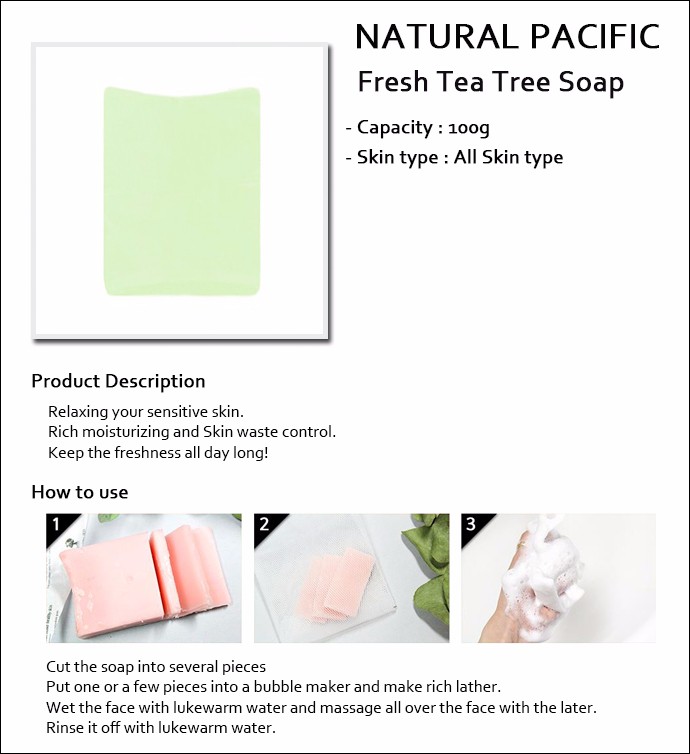 NATURAL PACIFIC
Fresh Tea Tree Soap

- Capacity : 100g
- Skin type : All Skin type

Product Description

Relaxing your sensitive skin.
Rich moisturizing and Skin waste control.
Keep the freshness all day long!

How to use

1

2

3

Cut the soap into several pieces
Put one or a few pieces into a bubble maker and make rich lather.
Wet the face with lukewarm water and massage all over the face with the later.
Rinse it off with lukewarm water.